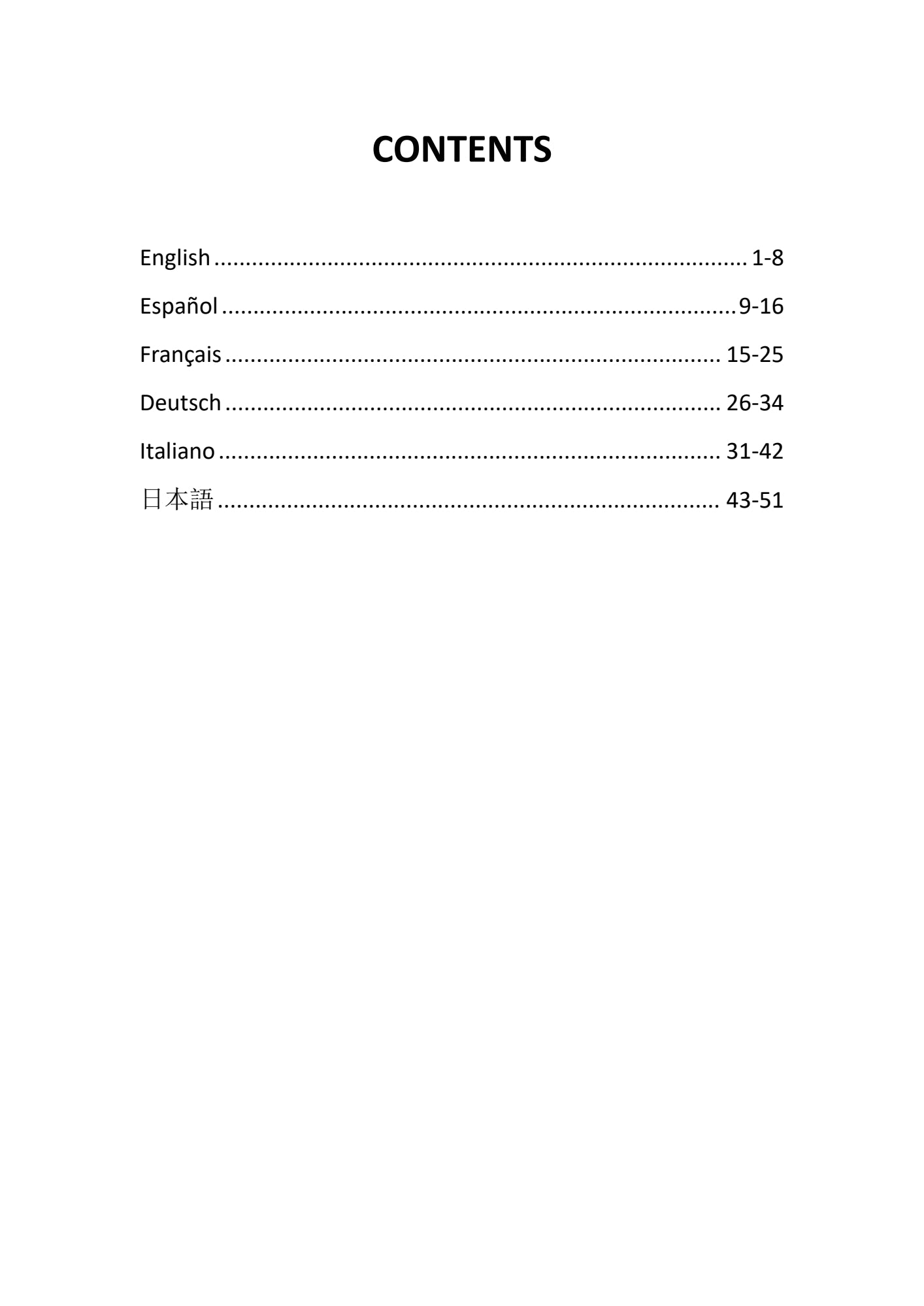 CONTENTS

English 1-8

Español 9-16

Français 15-25

Deutsch 26-34

Italiano 31-42

日本語 43-51